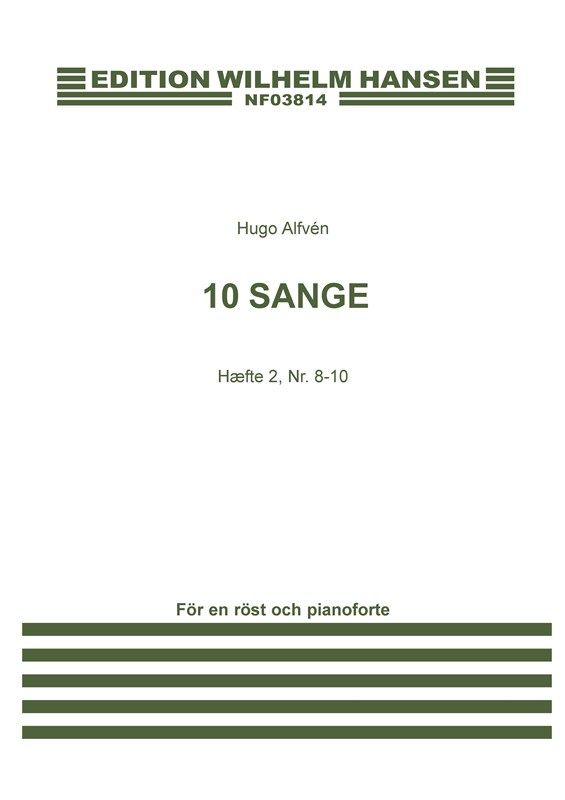 EDITION WILHELM HANSEN
NF03814

Hugo Alfvén

10 SANGE

Hæfte 2, Nr. 8-10

För en röst och pianoforte